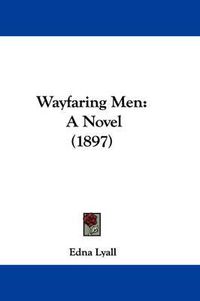 Wayfaring Men:
A Novel
(1897)

Edna Lyall